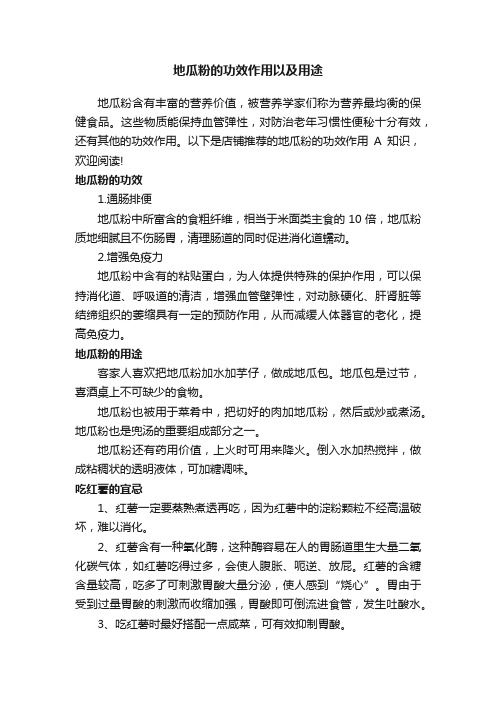 地瓜粉的功效作用以及用途

地瓜粉含有丰富的营养价值，被营养学家们称为营养最均衡的保健食品。这些物质能保持血管弹性，对防治老年习惯性便秘十分有效，还有其他的功效作用。以下是店铺推荐的地瓜粉的功效作用 A 知识，欢迎阅读!

地瓜粉的功效

1.通肠排便

地瓜粉中所富含的食粗纤维，相当于米面类主食的 10 倍，地瓜粉质地细腻且不伤肠胃，清理肠道的同时促进消化道蠕动。

2.增强免疫力

地瓜粉中含有的粘贴蛋白，为人体提供特殊的保护作用，可以保持消化道、呼吸道的清洁，增强血管壁弹性，对动脉硬化、肝肾脏等结缔组织的萎缩具有一定的预防作用，从而减缓人体器官的老化，提高免疫力。

地瓜粉的用途

客家人喜欢把地瓜粉加水加芋仔，做成地瓜包。地瓜包是过节，喜酒桌上不可缺少的食物。

地瓜粉也被用于菜肴中，把切好的肉加地瓜粉，然后或炒或煮汤。地瓜粉也是兜汤的重要组成部分之一。

地瓜粉还有药用价值，上火时可用来降火。倒入水加热搅拌，做成粘稠状的透明液体，可加糖调味。

吃红薯的宜忌

1、红薯一定要蒸熟煮透再吃，因为红薯中的淀粉颗粒不经高温破坏，难以消化。

2、红薯含有一种氧化酶，这种酶容易在人的胃肠道里生大量二氧化碳气体，如红薯吃得过多，会使人腹胀、呃逆、放屁。红薯的含糖含量较高，吃多了可刺激胃酸大量分泌，使人感到“烧心”。胃由于受到过量胃酸的刺激而收缩加强，胃酸即可倒流进食管，发生吐酸水。

3、吃红薯时最好搭配一点咸菜，可有效抑制胃酸。